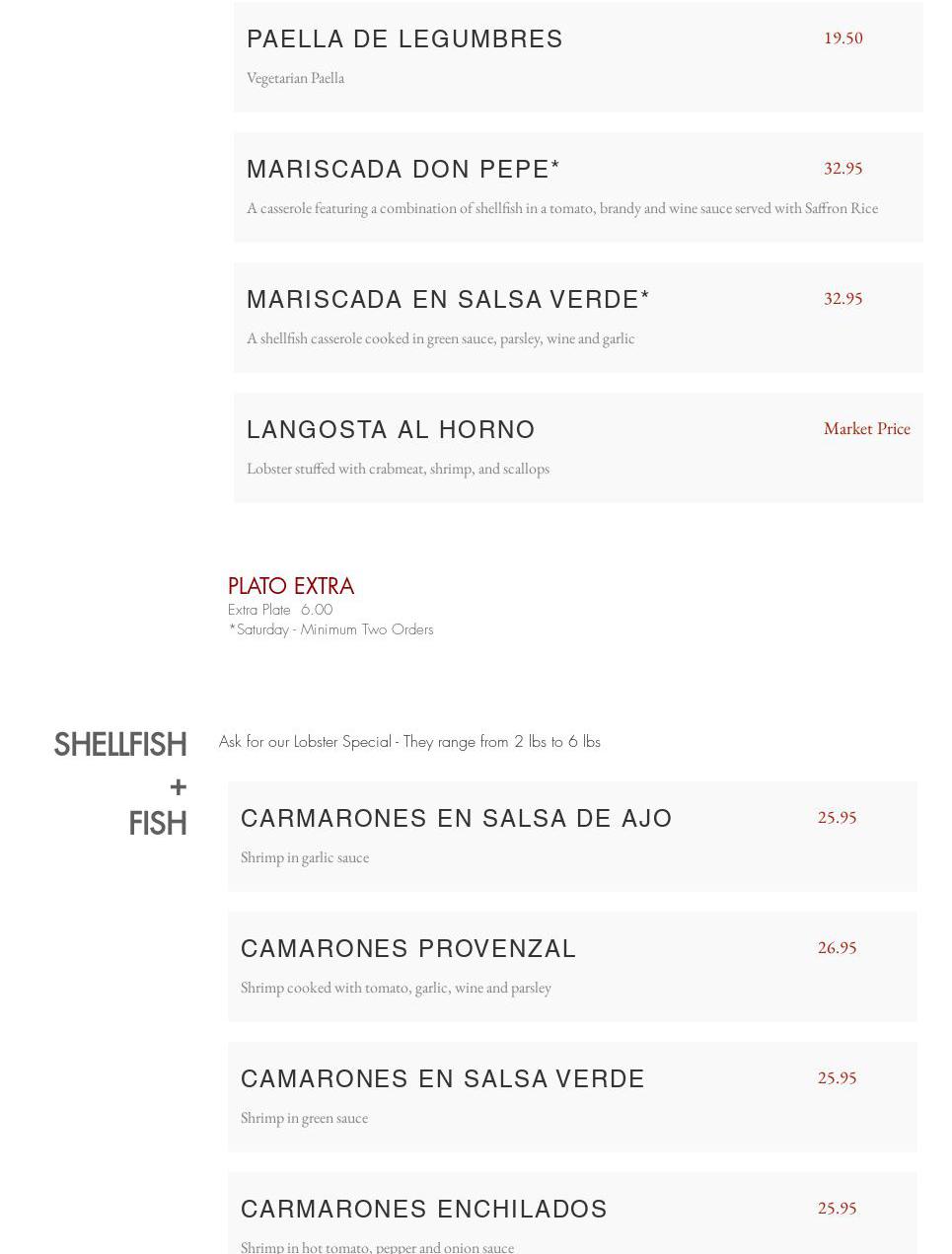 PAELLA DE LEGUMBRES 19.50

Vegetarian Paella

MARISCADA DON PEPE* 32.95

A casserole featuring a combination of shellfish in a tomato, brandy and wine sauce served with Saffron Rice

MARISCADA EN SALSA VERDE* 32.95

A shellfish casserole cooked in green sauce, parsley, wine and garlic

LANGOSTA AL HORNO Market Price

Lobster stuffed with crabmeat, shrimp, and scallops

PLATO EXTRA
Extra Plate 6.00
*Saturday - Minimum Two Orders

SHELLFISH + FISH

Ask for our Lobster Special - They range from 2 lbs to 6 lbs

CARMARONES EN SALSA DE AJO 25.95

Shrimp in garlic sauce

CAMARONES PROVENZAL 26.95

Shrimp cooked with tomato, garlic, wine and parsley

CAMARONES EN SALSA VERDE 25.95

Shrimp in green sauce

CARMARONES ENCHILADOS 25.95

Shrimp in hot tomato, pepper and onion sauce